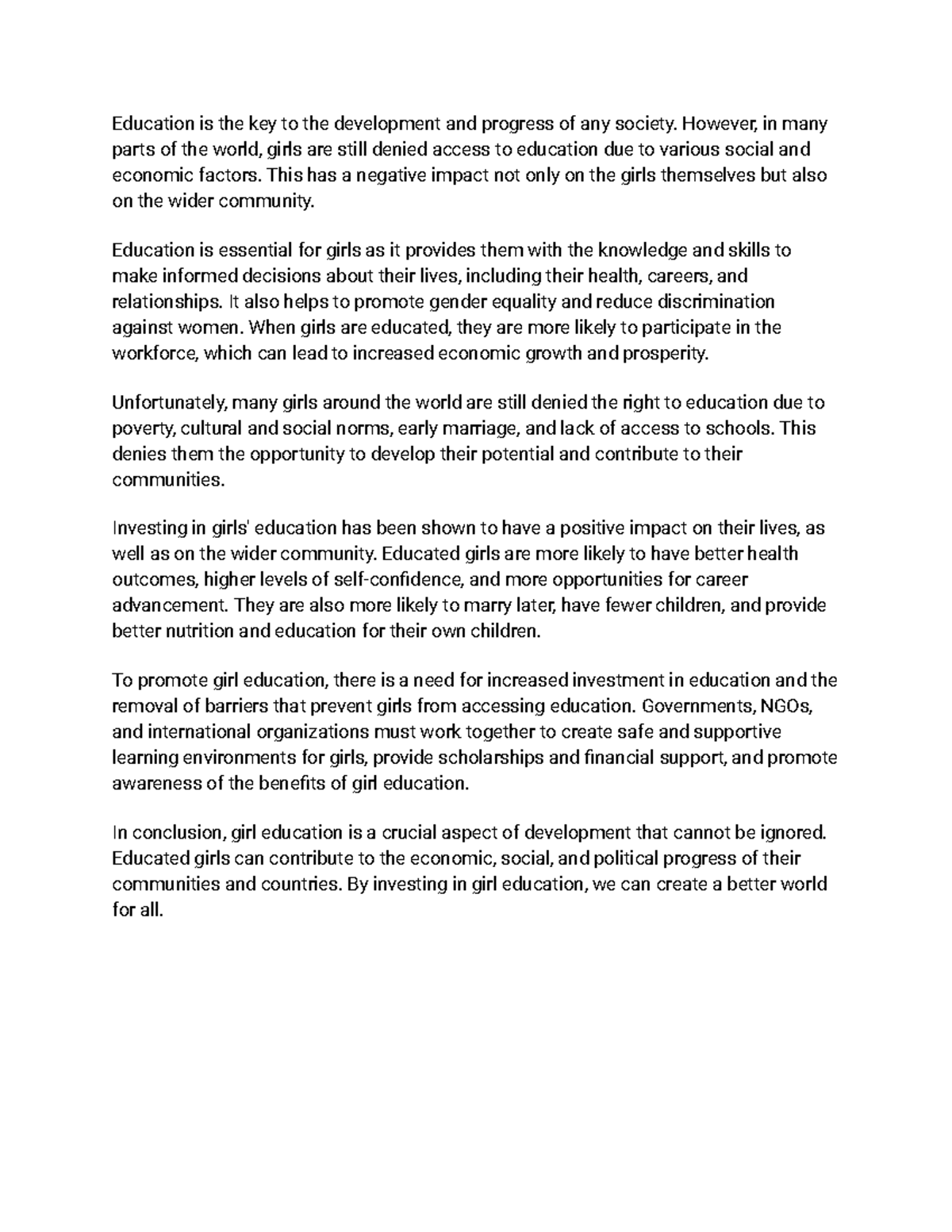 Education is the key to the development and progress of any society. However, in many parts of the world, girls are still denied access to education due to various social and economic factors. This has a negative impact not only on the girls themselves but also on the wider community.

Education is essential for girls as it provides them with the knowledge and skills to make informed decisions about their lives, including their health, careers, and relationships. It also helps to promote gender equality and reduce discrimination against women. When girls are educated, they are more likely to participate in the workforce, which can lead to increased economic growth and prosperity.

Unfortunately, many girls around the world are still denied the right to education due to poverty, cultural and social norms, early marriage, and lack of access to schools. This denies them the opportunity to develop their potential and contribute to their communities.

Investing in girls' education has been shown to have a positive impact on their lives, as well as on the wider community. Educated girls are more likely to have better health outcomes, higher levels of self-confidence, and more opportunities for career advancement. They are also more likely to marry later, have fewer children, and provide better nutrition and education for their own children.

To promote girl education, there is a need for increased investment in education and the removal of barriers that prevent girls from accessing education. Governments, NGOs, and international organizations must work together to create safe and supportive learning environments for girls, provide scholarships and financial support, and promote awareness of the benefits of girl education.

In conclusion, girl education is a crucial aspect of development that cannot be ignored. Educated girls can contribute to the economic, social, and political progress of their communities and countries. By investing in girl education, we can create a better world for all.